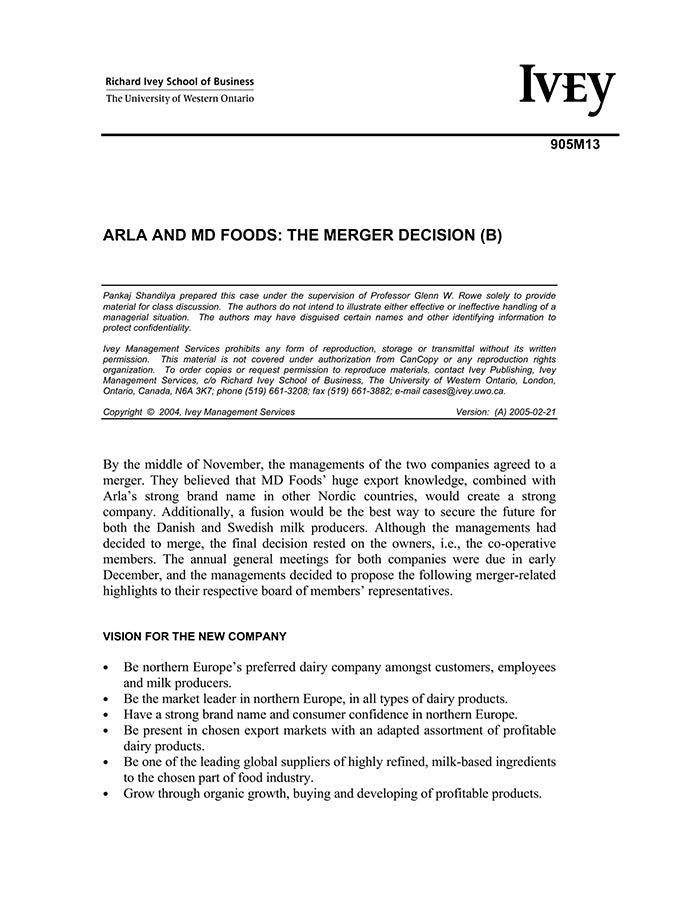 Richard Ivey School of Business
The University of Western Ontario

IVEY

905M13

ARLA AND MD FOODS: THE MERGER DECISION (B)

Pankaj Shandilya prepared this case under the supervision of Professor Glenn W. Rowe solely to provide material for class discussion. The authors do not intend to illustrate either effective or ineffective handling of a managerial situation. The authors may have disguised certain names and other identifying information to protect confidentiality.

Ivey Management Services prohibits any form of reproduction, storage or transmittal without its written permission. This material is not covered under authorization from CanCopy or any reproduction rights organization. To order copies or request permission to reproduce materials, contact Ivey Publishing, Ivey Management Services, c/o Richard Ivey School of Business, The University of Western Ontario, London, Ontario, Canada, N6A 3K7; phone (519) 661-3208; fax (519) 661-3882; e-mail cases@ivey.uwo.ca.

Copyright © 2004, Ivey Management Services Version: (A) 2005-02-21

By the middle of November, the managements of the two companies agreed to a merger. They believed that MD Foods' huge export knowledge, combined with Arla's strong brand name in other Nordic countries, would create a strong company. Additionally, a fusion would be the best way to secure the future for both the Danish and Swedish milk producers. Although the managements had decided to merge, the final decision rested on the owners, i.e., the co-operative members. The annual general meetings for both companies were due in early December, and the managements decided to propose the following merger-related highlights to their respective board of members' representatives.

VISION FOR THE NEW COMPANY

• Be northern Europe's preferred dairy company amongst customers, employees and milk producers.
• Be the market leader in northern Europe, in all types of dairy products.
• Have a strong brand name and consumer confidence in northern Europe.
• Be present in chosen export markets with an adapted assortment of profitable dairy products.
• Be one of the leading global suppliers of highly refined, milk-based ingredients to the chosen part of food industry.
• Grow through organic growth, buying and developing of profitable products.